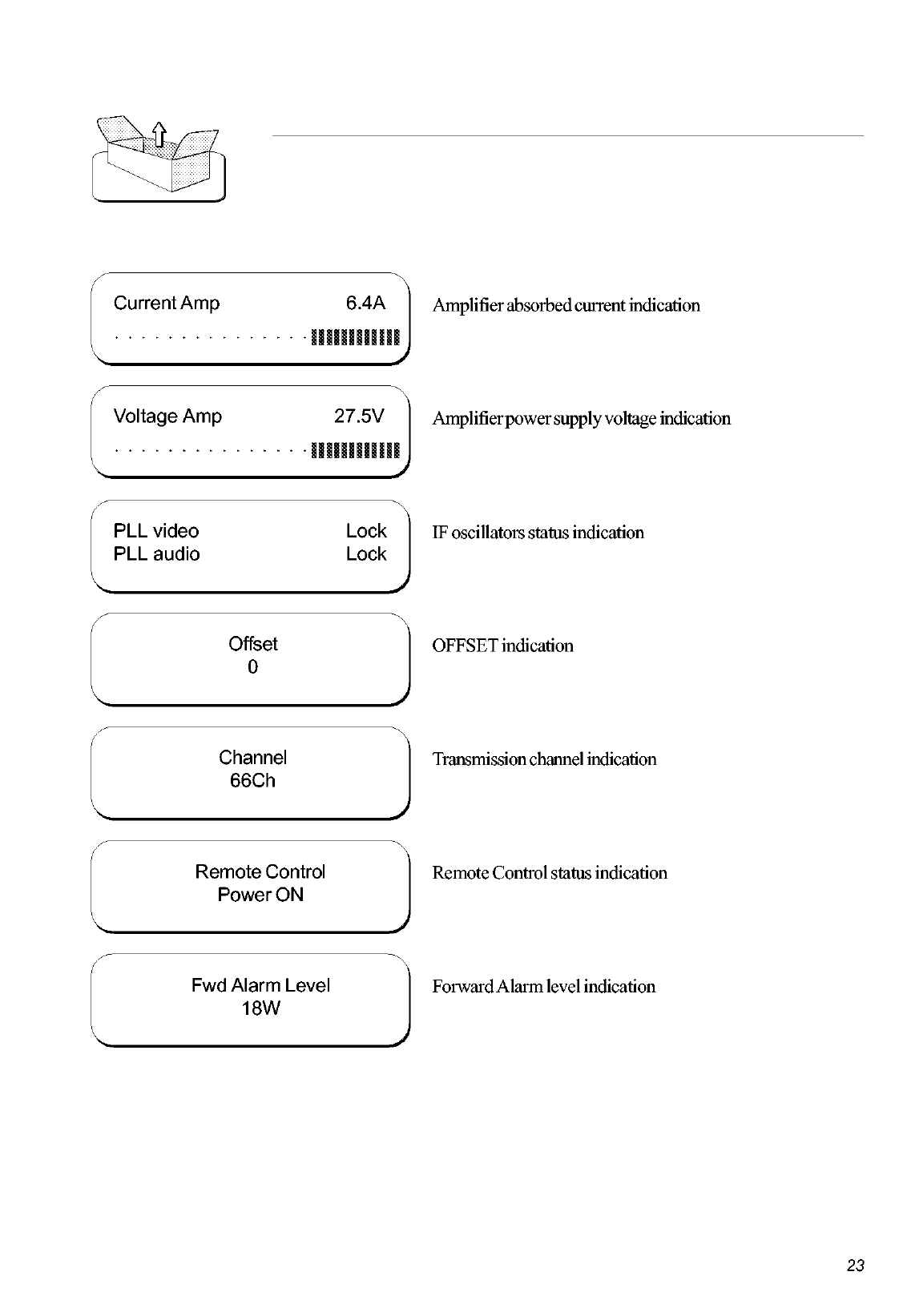 Current Amp 6.4A

Amplifier absorbed current indication

Voltage Amp 27.5V

Amplifier power supply voltage indication

PLL video Lock
PLL audio Lock

IF oscillators status indication

Offset
0

OFFSET indication

Channel
66Ch

Transmission channel indication

Remote Control
Power ON

Remote Control status indication

Fwd Alarm Level
18W

Forward Alarm level indication

23